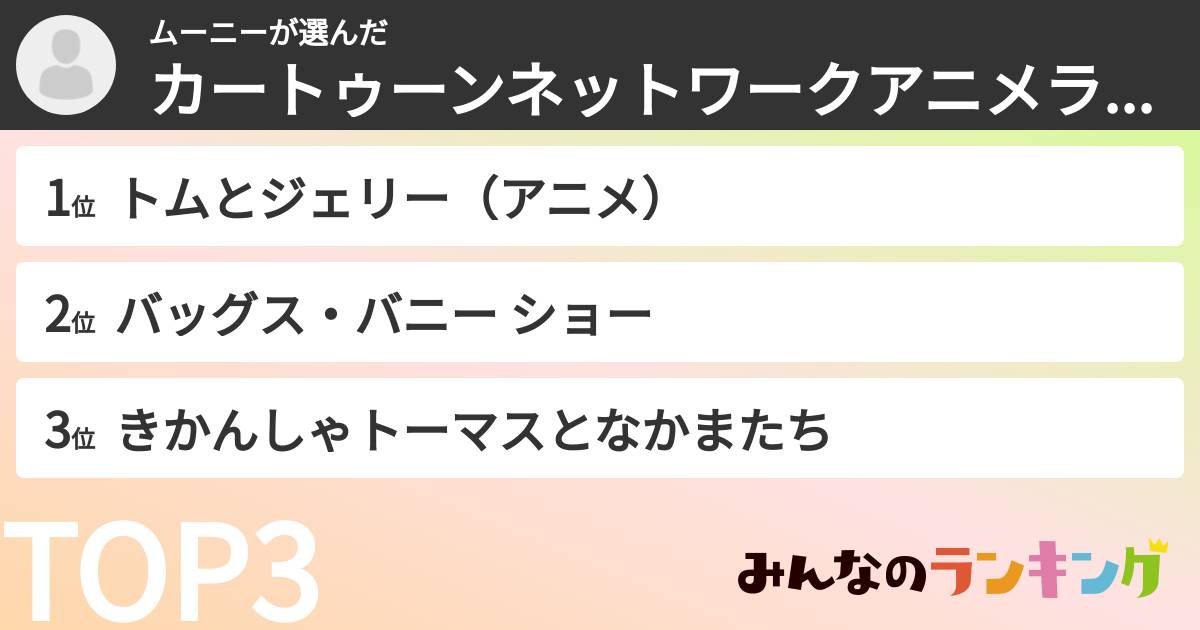 ムーニーが選んだ
カートゥーンネットワークアニメラ...

1位 トムとジェリー（アニメ）

2位 バッグス・バニー ショー

3位 きかんしゃトーマスとなかまたち

TOP3

みんなのランキング